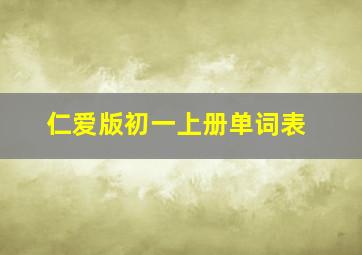 仁爱版初一上册单词表